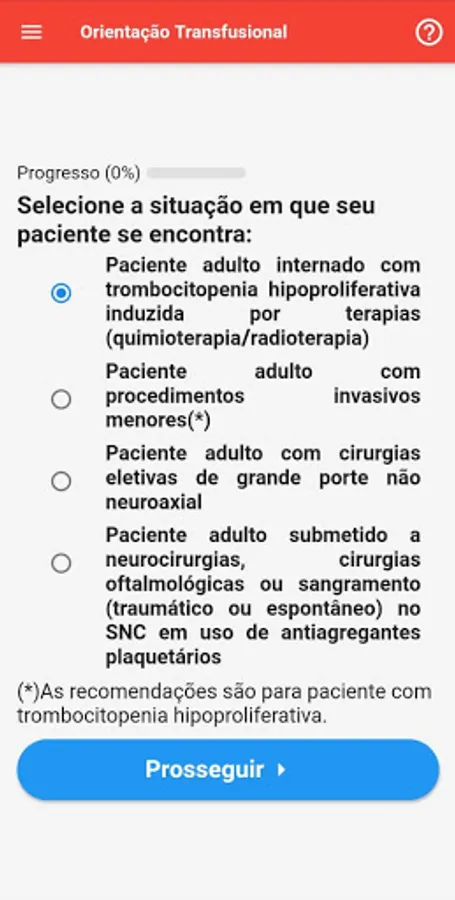 Orientação Transfusional

Progresso (0%)

Selecione a situação em que seu paciente se encontra:

Paciente adulto internado com trombocitopenia hipoproliferativa induzida por terapias (quimioterapia/radioterapia)

Paciente adulto com procedimentos invasivos menores(*)

Paciente adulto com cirurgias eletivas de grande porte não neuroaxial

Paciente adulto submetido a neurocirurgias, cirurgias oftalmológicas ou sangramento (traumático ou espontâneo) no SNC em uso de antiagregantes plaquetários

(*)As recomendações são para paciente com trombocitopenia hipoproliferativa.

Prosseguir